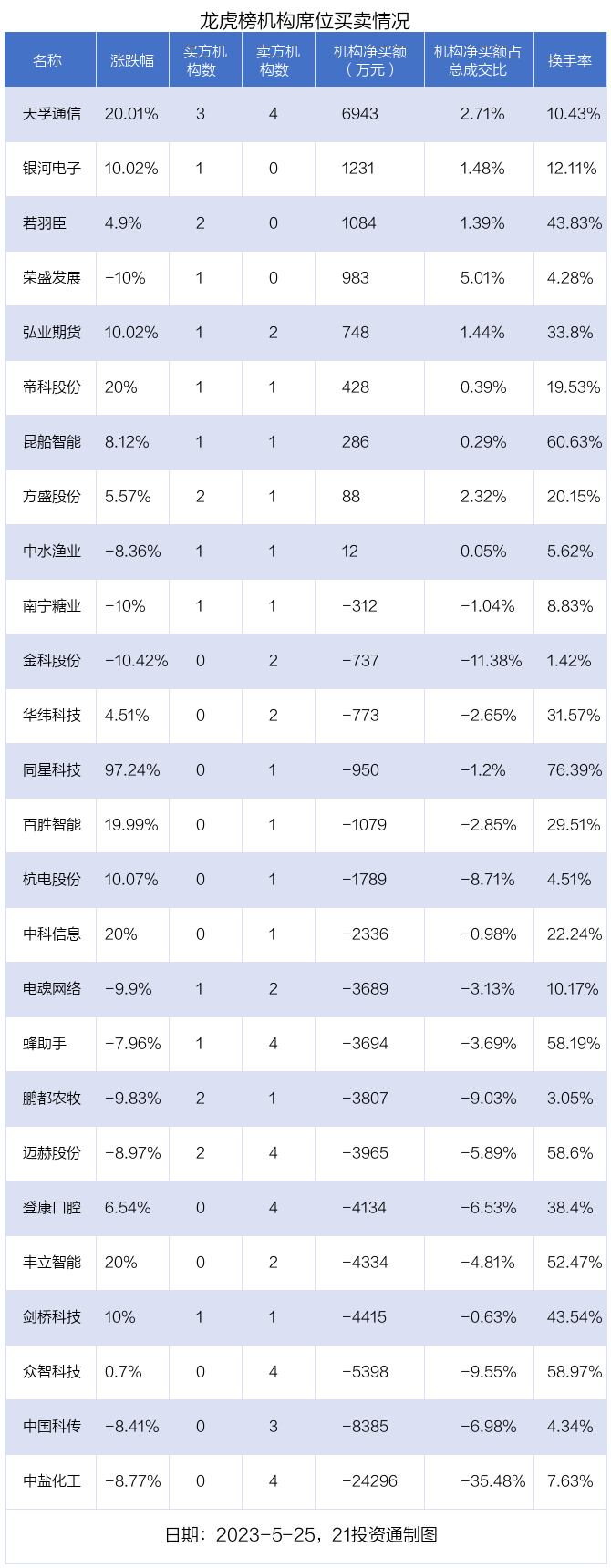 龙虎榜机构席位买卖情况

| 名称 | 涨跌幅 | 买方机构数 | 卖方机构数 | 机构净买额（万元） | 机构净买额占总成交比 | 换手率 |
|---|---|---|---|---|---|---|
| 天孚通信 | 20.01% | 3 | 4 | 6943 | 2.71% | 10.43% |
| 银河电子 | 10.02% | 1 | 0 | 1231 | 1.48% | 12.11% |
| 若羽臣 | 4.9% | 2 | 0 | 1084 | 1.39% | 43.83% |
| 荣盛发展 | -10% | 1 | 0 | 983 | 5.01% | 4.28% |
| 弘业期货 | 10.02% | 1 | 2 | 748 | 1.44% | 33.8% |
| 帝科股份 | 20% | 1 | 1 | 428 | 0.39% | 19.53% |
| 昆船智能 | 8.12% | 1 | 1 | 286 | 0.29% | 60.63% |
| 方盛股份 | 5.57% | 2 | 1 | 88 | 2.32% | 20.15% |
| 中水渔业 | -8.36% | 1 | 1 | 12 | 0.05% | 5.62% |
| 南宁糖业 | -10% | 1 | 1 | -312 | -1.04% | 8.83% |
| 金科股份 | -10.42% | 0 | 2 | -737 | -11.38% | 1.42% |
| 华纬科技 | 4.51% | 0 | 2 | -773 | -2.65% | 31.57% |
| 同星科技 | 97.24% | 0 | 1 | -950 | -1.2% | 76.39% |
| 百胜智能 | 19.99% | 0 | 1 | -1079 | -2.85% | 29.51% |
| 杭电股份 | 10.07% | 0 | 1 | -1789 | -8.71% | 4.51% |
| 中科信息 | 20% | 0 | 1 | -2336 | -0.98% | 22.24% |
| 电魂网络 | -9.9% | 1 | 2 | -3689 | -3.13% | 10.17% |
| 蜂助手 | -7.96% | 1 | 4 | -3694 | -3.69% | 58.19% |
| 鹏都农牧 | -9.83% | 2 | 1 | -3807 | -9.03% | 3.05% |
| 迈赫股份 | -8.97% | 2 | 4 | -3965 | -5.89% | 58.6% |
| 登康口腔 | 6.54% | 0 | 4 | -4134 | -6.53% | 38.4% |
| 丰立智能 | 20% | 0 | 2 | -4334 | -4.81% | 52.47% |
| 剑桥科技 | 10% | 1 | 1 | -4415 | -0.63% | 43.54% |
| 众智科技 | 0.7% | 0 | 4 | -5398 | -9.55% | 58.97% |
| 中国科传 | -8.41% | 0 | 3 | -8385 | -6.98% | 4.34% |
| 中盐化工 | -8.77% | 0 | 4 | -24296 | -35.48% | 7.63% |

日期：2023-5-25，21投资通制图